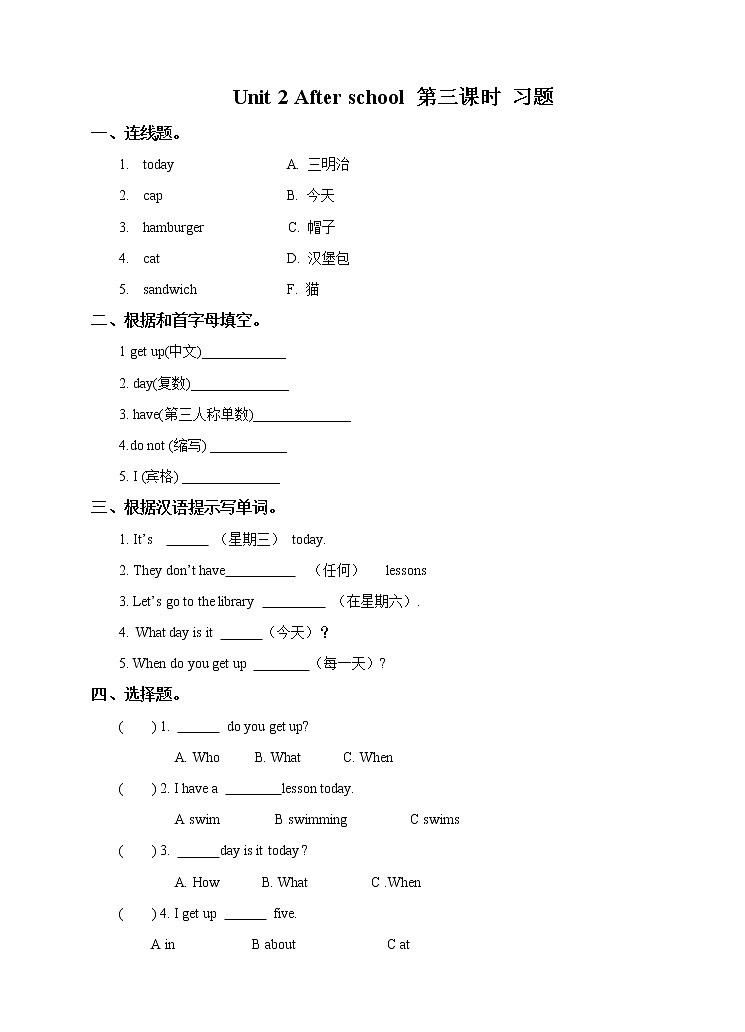 Unit 2 After school 第三课时 习题

一、连线题。

1. today A. 三明治

2. cap B. 今天

3. hamburger C. 帽子

4. cat D. 汉堡包

5. sandwich F. 猫

二、根据和首字母填空。

1 get up(中文)____________

2. day(复数)______________

3. have(第三人称单数)______________

4.do not (缩写) ___________

5. I (宾格) ______________

三、根据汉语提示写单词。

1. It's ______ （星期三） today.

2. They don't have__________ （任何） lessons

3. Let's go to the library _________ （在星期六）.

4. What day is it ______（今天）?

5. When do you get up ________（每一天）?

四、选择题。

( ) 1. ______ do you get up?

A. Who B. What C. When

( ) 2. I have a ________lesson today.

A swim B swimming C swims

( ) 3. ______day is it today?

A. How B. What C .When

( ) 4. I get up ______ five.

A in B about C at